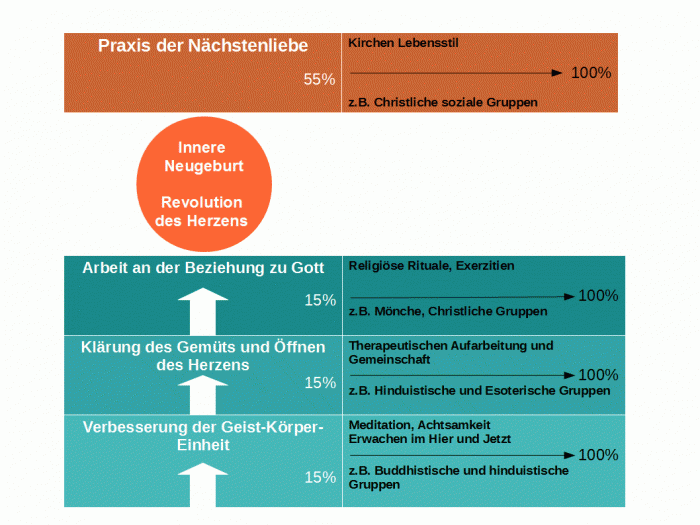 Praxis der Nächstenliebe

55%

Kirchen Lebensstil

100%

z.B. Christliche soziale Gruppen

Innere Neugeburt

Revolution des Herzens

Arbeit an der Beziehung zu Gott

15%

Religiöse Rituale, Exerzitien

100%

z.B. Mönche, Christliche Gruppen

Klärung des Gemüts und Öffnen des Herzens

15%

Therapeutischen Aufarbeitung und Gemeinschaft

100%

z.B. Hinduistische und Esoterische Gruppen

Verbesserung der Geist-Körper-Einheit

15%

Meditation, Achtsamkeit
Erwachen im Hier und Jetzt

100%

z.B. Buddhistische und hinduistische Gruppen